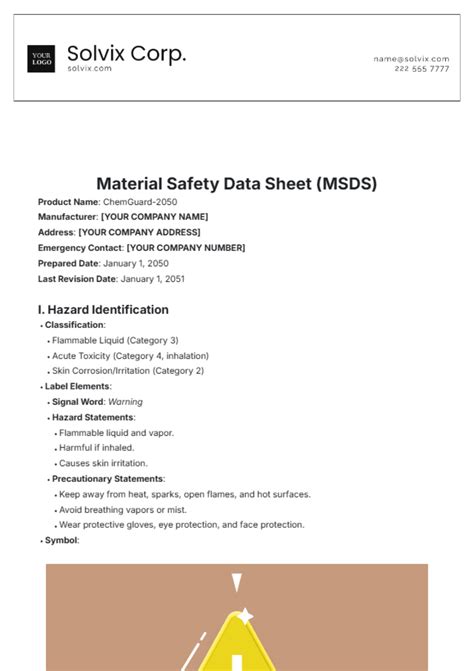 YOUR LOGO

Solvix Corp.
solvix.com

name@solvix.com
222 555 7777

Material Safety Data Sheet (MSDS)

Product Name: ChemGuard-2050
Manufacturer: [YOUR COMPANY NAME]
Address: [YOUR COMPANY ADDRESS]
Emergency Contact: [YOUR COMPANY NUMBER]
Prepared Date: January 1, 2050
Last Revision Date: January 1, 2051

I. Hazard Identification

• Classification:
 • Flammable Liquid (Category 3)
 • Acute Toxicity (Category 4, inhalation)
 • Skin Corrosion/Irritation (Category 2)
• Label Elements:
 • Signal Word: Warning
 • Hazard Statements:
  • Flammable liquid and vapor.
  • Harmful if inhaled.
  • Causes skin irritation.
 • Precautionary Statements:
  • Keep away from heat, sparks, open flames, and hot surfaces.
  • Avoid breathing vapors or mist.
  • Wear protective gloves, eye protection, and face protection.
• Symbol: